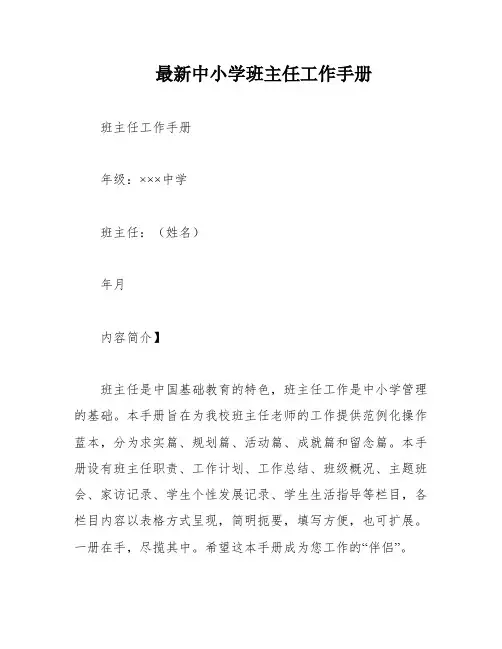 最新中小学班主任工作手册

班主任工作手册

年级：×××中学

班主任：（姓名）

年月

内容简介】

班主任是中国基础教育的特色，班主任工作是中小学管理的基础。本手册旨在为我校班主任老师的工作提供范例化操作蓝本，分为求实篇、规划篇、活动篇、成就篇和留念篇。本手册设有班主任职责、工作计划、工作总结、班级概况、主题班会、家访记录、学生个性发展记录、学生生活指导等栏目，各栏目内容以表格方式呈现，简明扼要，填写方便，也可扩展。一册在手，尽揽其中。希望这本手册成为您工作的“伴侣”。